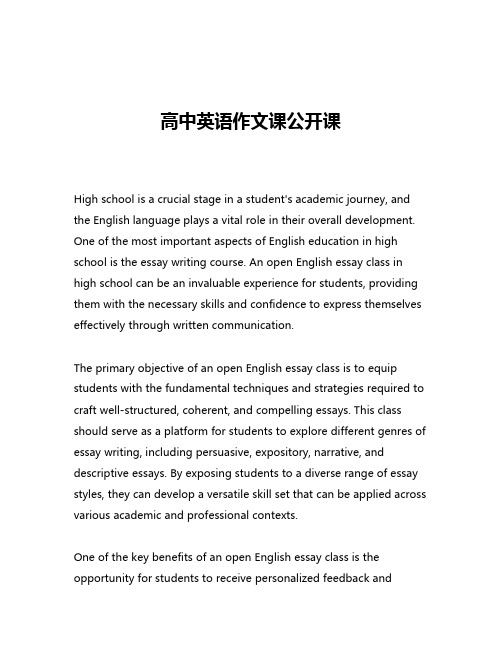 高中英语作文课公开课

High school is a crucial stage in a student's academic journey, and the English language plays a vital role in their overall development. One of the most important aspects of English education in high school is the essay writing course. An open English essay class in high school can be an invaluable experience for students, providing them with the necessary skills and confidence to express themselves effectively through written communication.

The primary objective of an open English essay class is to equip students with the fundamental techniques and strategies required to craft well-structured, coherent, and compelling essays. This class should serve as a platform for students to explore different genres of essay writing, including persuasive, expository, narrative, and descriptive essays. By exposing students to a diverse range of essay styles, they can develop a versatile skill set that can be applied across various academic and professional contexts.

One of the key benefits of an open English essay class is the opportunity for students to receive personalized feedback and